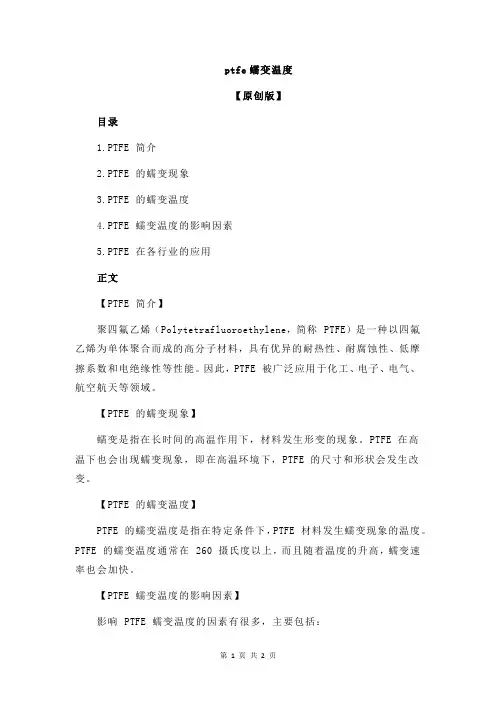 ptfe 蠕变温度

【原创版】

目录

1.PTFE 简介

2.PTFE 的蠕变现象

3.PTFE 的蠕变温度

4.PTFE 蠕变温度的影响因素

5.PTFE 在各行业的应用

正文

【PTFE 简介】

聚四氟乙烯（Polytetrafluoroethylene，简称 PTFE）是一种以四氟乙烯为单体聚合而成的高分子材料，具有优异的耐热性、耐腐蚀性、低摩擦系数和电绝缘性等性能。因此，PTFE 被广泛应用于化工、电子、电气、航空航天等领域。

【PTFE 的蠕变现象】

蠕变是指在长时间的高温作用下，材料发生形变的现象。PTFE 在高温下也会出现蠕变现象，即在高温环境下，PTFE 的尺寸和形状会发生改变。

【PTFE 的蠕变温度】

PTFE 的蠕变温度是指在特定条件下，PTFE 材料发生蠕变现象的温度。PTFE 的蠕变温度通常在 260 摄氏度以上，而且随着温度的升高，蠕变速率也会加快。

【PTFE 蠕变温度的影响因素】

影响 PTFE 蠕变温度的因素有很多，主要包括：

第 1 页 共 2 页